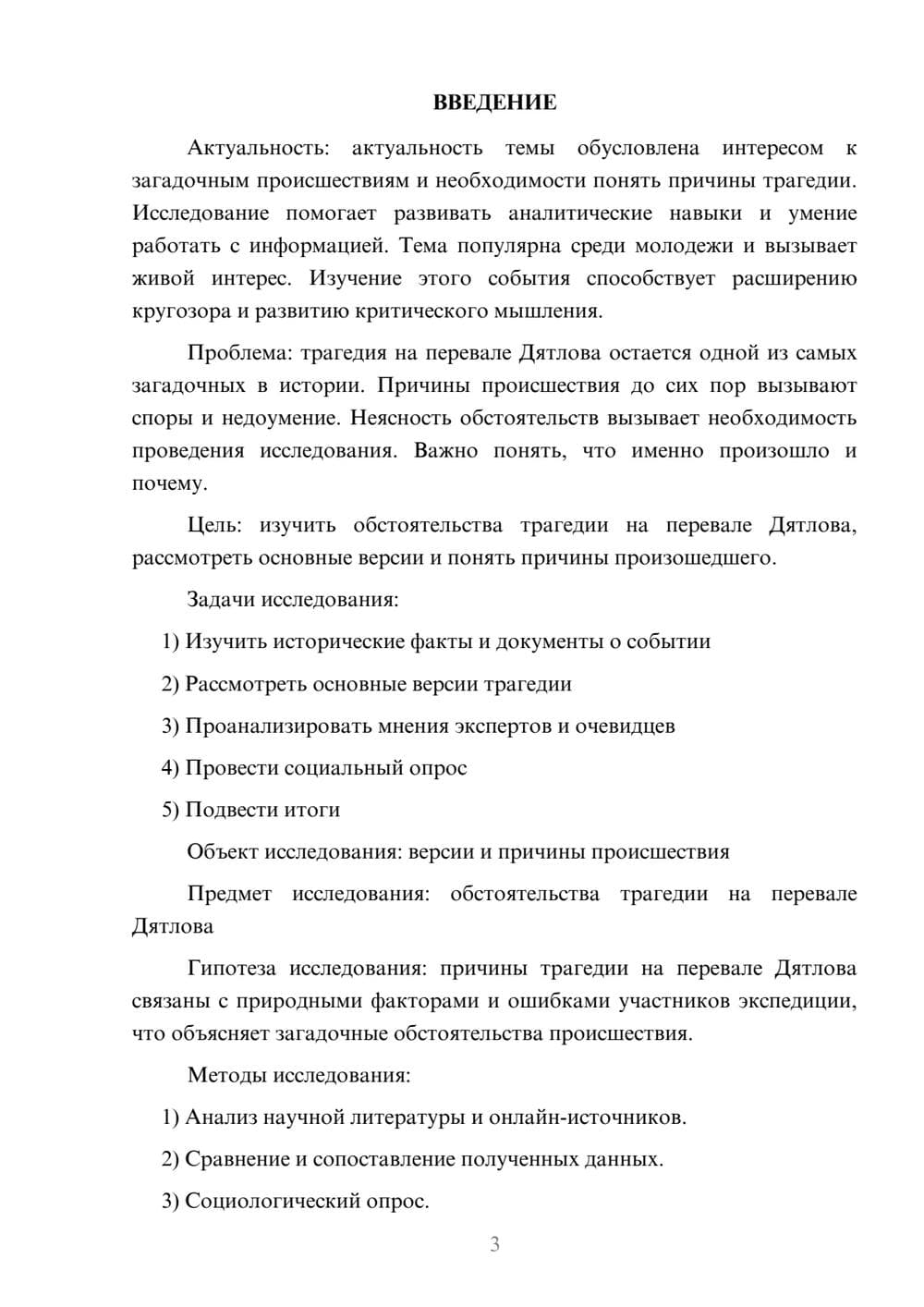 ВВЕДЕНИЕ

Актуальность: актуальность темы обусловлена интересом к загадочным происшествиям и необходимости понять причины трагедии. Исследование помогает развивать аналитические навыки и умение работать с информацией. Тема популярна среди молодежи и вызывает живой интерес. Изучение этого события способствует расширению кругозора и развитию критического мышления.

Проблема: трагедия на перевале Дятлова остается одной из самых загадочных в истории. Причины происшествия до сих пор вызывают споры и недоумение. Неясность обстоятельств вызывает необходимость проведения исследования. Важно понять, что именно произошло и почему.

Цель: изучить обстоятельства трагедии на перевале Дятлова, рассмотреть основные версии и понять причины произошедшего.

Задачи исследования:

1) Изучить исторические факты и документы о событии

2) Рассмотреть основные версии трагедии

3) Проанализировать мнения экспертов и очевидцев

4) Провести социальный опрос

5) Подвести итоги

Объект исследования: версии и причины происшествия

Предмет исследования: обстоятельства трагедии на перевале Дятлова

Гипотеза исследования: причины трагедии на перевале Дятлова связаны с природными факторами и ошибками участников экспедиции, что объясняет загадочные обстоятельства происшествия.

Методы исследования:

1) Анализ научной литературы и онлайн-источников.

2) Сравнение и сопоставление полученных данных.

3) Социологический опрос.

3